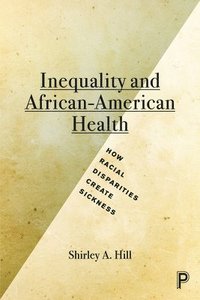 Inequality and African-American Health

HOW RACIAL DISPARITIES CREATE SICKNESS

Shirley A. Hill

P